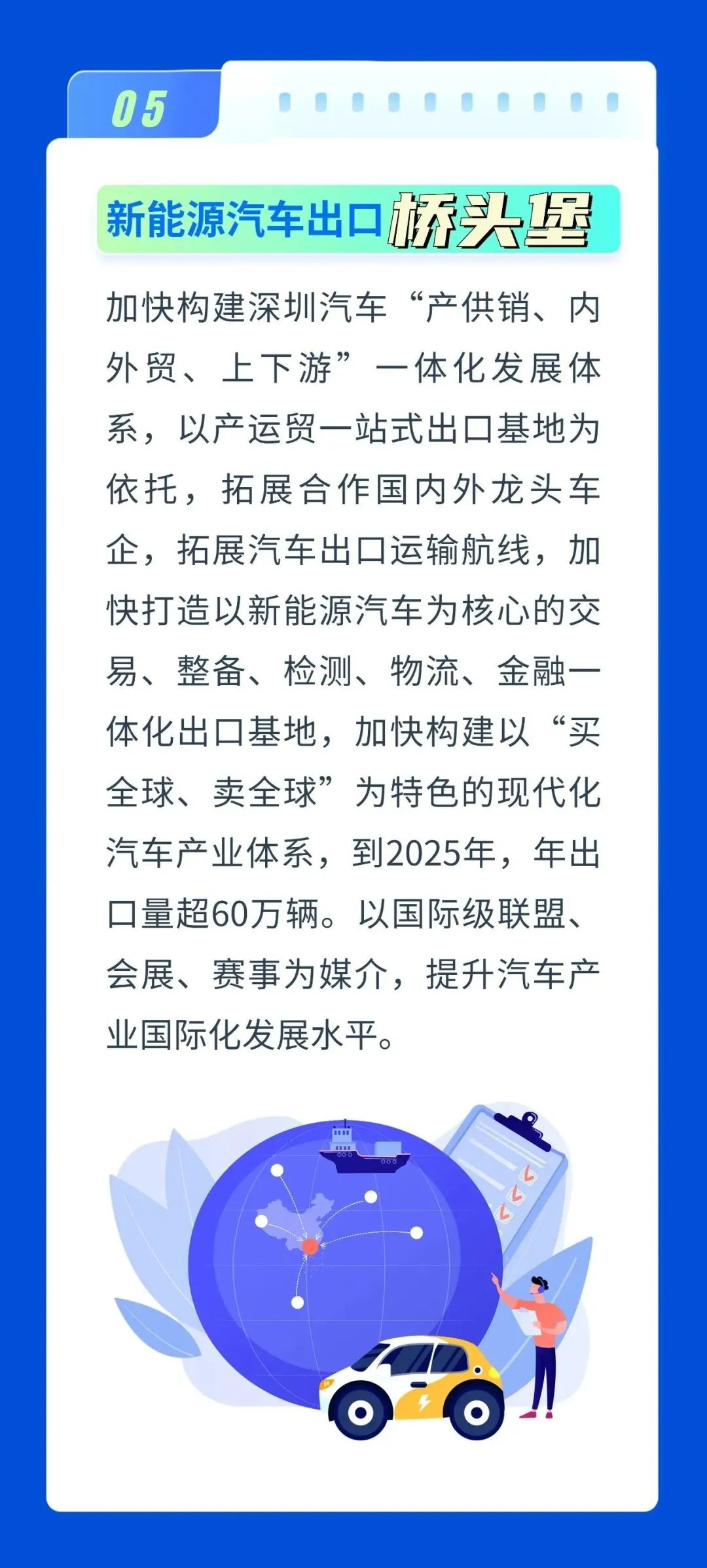 05

新能源汽车出口桥头堡

加快构建深圳汽车“产供销、内外贸、上下游”一体化发展体系，以产运贸一站式出口基地为依托，拓展合作国内外龙头车企，拓展汽车出口运输航线，加快打造以新能源汽车为核心的交易、整备、检测、物流、金融一体化出口基地，加快构建以“买全球、卖全球”为特色的现代化汽车产业体系，到2025年，年出口量超60万辆。以国际级联盟、会展、赛事为媒介，提升汽车产业国际化发展水平。